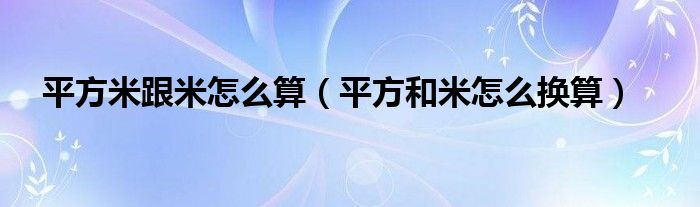 平方米跟米怎么算（平方和米怎么换算）